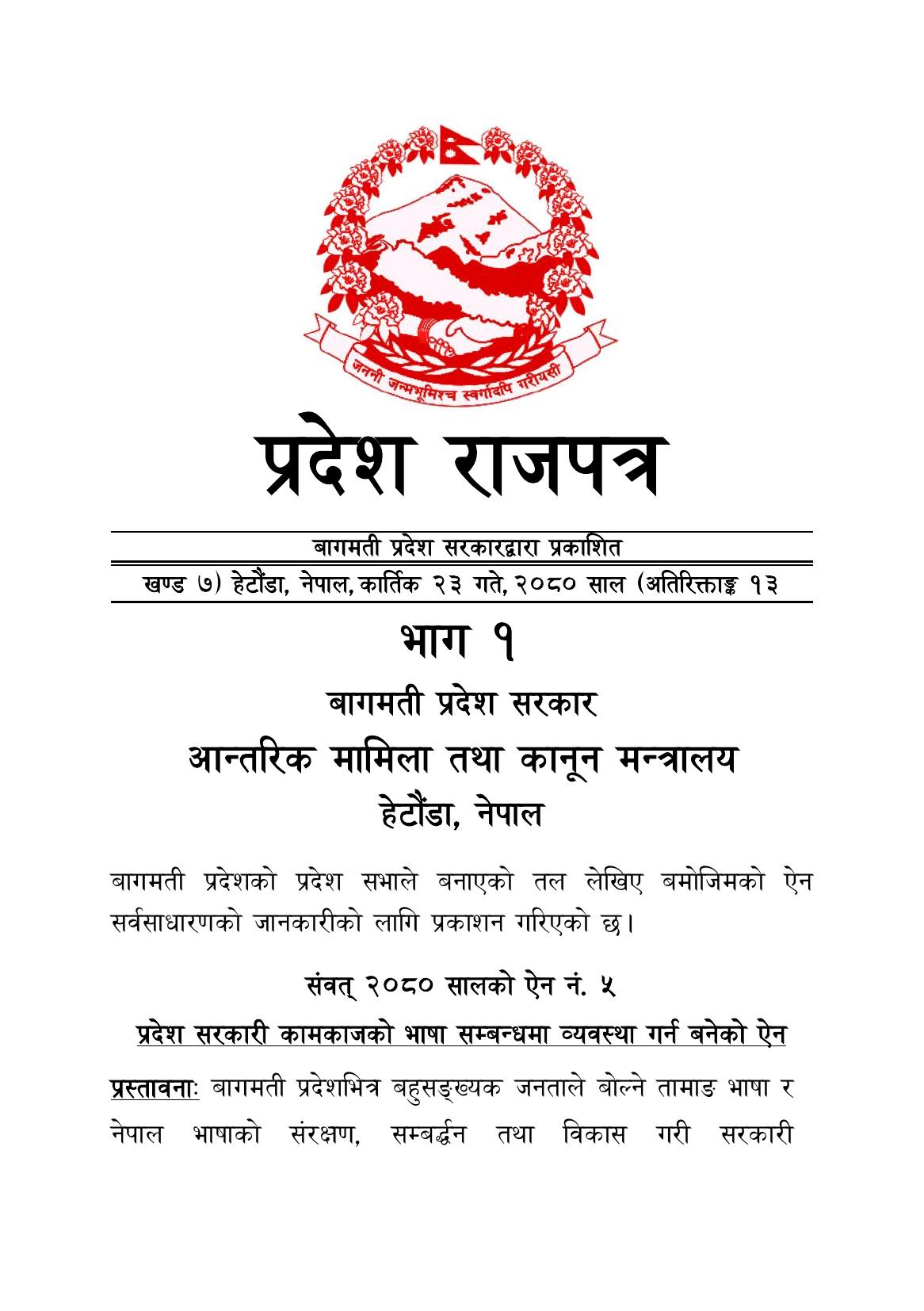 जननी जन्मभूमिश्च स्वर्गादपि गरीयसी

प्रदेश राजपत्र

बागमती प्रदेश सरकारद्वारा प्रकाशित

खण्ड ७) हेटौंडा, नेपाल, कार्तिक २३ गते, २०८० साल (अतिरिक्ताङ्क १३

भाग १

बागमती प्रदेश सरकार

आन्तरिक मामिला तथा कानून मन्त्रालय

हेटौंडा, नेपाल

बागमती प्रदेशको प्रदेश सभाले बनाएको तल लेखिए बमोजिमको ऐन सर्वसाधारणको जानकारीको लागि प्रकाशन गरिएको छ।

संवत् २०८० सालको ऐन नं. ५

प्रदेश सरकारी कामकाजको भाषा सम्बन्धमा व्यवस्था गर्न बनेको ऐन

प्रस्तावनाः बागमती प्रदेशभित्र बहुसङ्ख्यक जनताले बोल्ने तामाङ भाषा र नेपाल भाषाको संरक्षण, सम्बर्द्धन तथा विकास गरी सरकारी